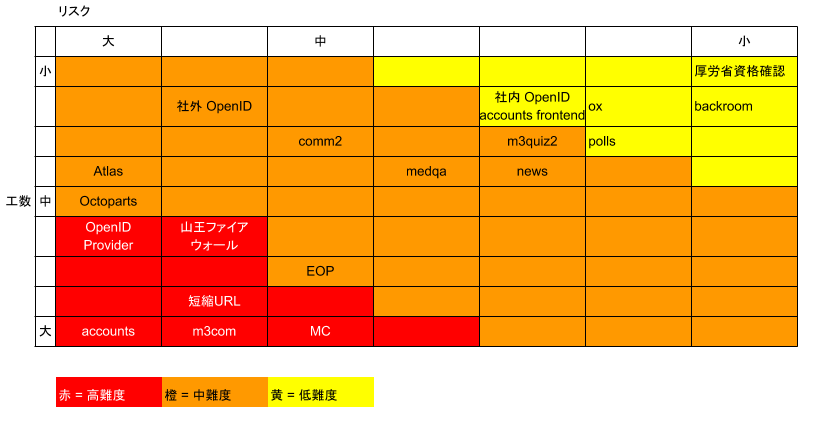 リスク

工数

|  | 大 |  | 中 |  |  |  | 小 |
|---|---|---|---|---|---|---|---|
| 小 |  |  |  |  |  |  | 厚労省資格確認 |
|  |  | 社外 OpenID |  |  | 社内 OpenID accounts frontend | ox | backroom |
|  |  |  | comm2 |  | m3quiz2 | polls |  |
|  | Atlas |  |  | medqa | news |  |  |
| 中 | Octoparts |  |  |  |  |  |  |
|  | OpenID Provider | 山王ファイアウォール |  |  |  |  |  |
|  |  |  | EOP |  |  |  |  |
|  |  | 短縮URL |  |  |  |  |  |
| 大 | accounts | m3com | MC |  |  |  |  |

赤 = 高難度
橙 = 中難度
黄 = 低難度